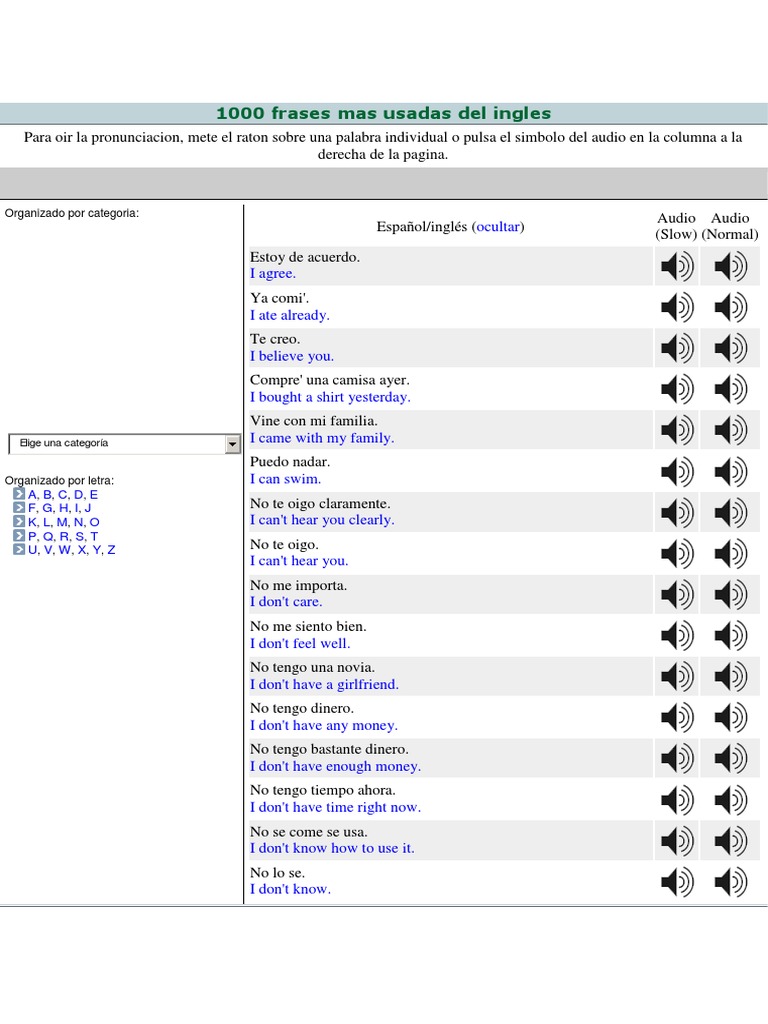 1000 frases mas usadas del ingles

Para oir la pronunciacion, mete el raton sobre una palabra individual o pulsa el simbolo del audio en la columna a la derecha de la pagina.

Organizado por categoria:

Elige una categoría

Organizado por letra:
A, B, C, D, E
F, G, H, I, J
K, L, M, N, O
P, Q, R, S, T
U, V, W, X, Y, Z

| Español/inglés (ocultar) | Audio (Slow) | Audio (Normal) |
|---|---|---|
| Estoy de acuerdo. I agree. | | |
| Ya comi'. I ate already. | | |
| Te creo. I believe you. | | |
| Compre' una camisa ayer. I bought a shirt yesterday. | | |
| Vine con mi familia. I came with my family. | | |
| Puedo nadar. I can swim. | | |
| No te oigo claramente. I can't hear you clearly. | | |
| No te oigo. I can't hear you. | | |
| No me importa. I don't care. | | |
| No me siento bien. I don't feel well. | | |
| No tengo una novia. I don't have a girlfriend. | | |
| No tengo dinero. I don't have any money. | | |
| No tengo bastante dinero. I don't have enough money. | | |
| No tengo tiempo ahora. I don't have time right now. | | |
| No se come se usa. I don't know how to use it. | | |
| No lo se. I don't know. | | |